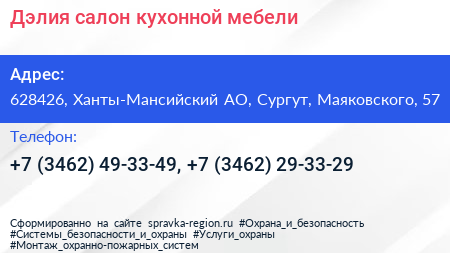 Дэлия салон кухонной мебели

Адрес:
628426, Ханты-Мансийский АО, Сургут, Маяковского, 57

Телефон:
+7 (3462) 49-33-49, +7 (3462) 29-33-29

Сформированно на сайте spravka-region.ru #Охрана_и_безопасность #Системы_безопасности_и_охраны #Услуги_охраны #Монтаж_охранно-пожарных_систем